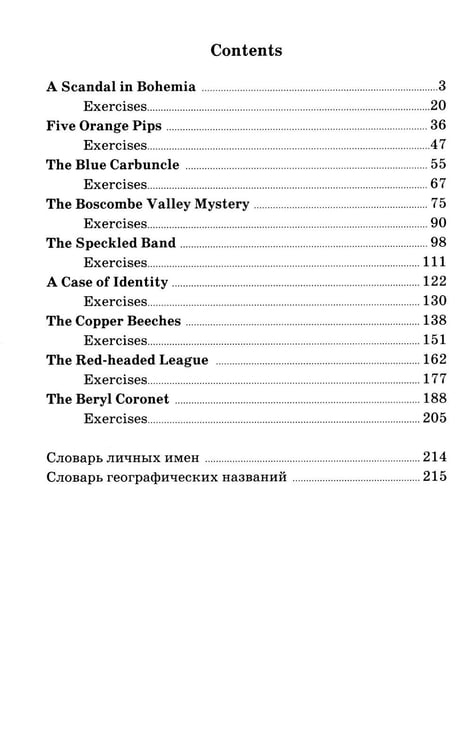 Contents

A Scandal in Bohemia 3
Exercises 20
Five Orange Pips 36
Exercises 47
The Blue Carbuncle 55
Exercises 67
The Boscombe Valley Mystery 75
Exercises 90
The Speckled Band 98
Exercises 111
A Case of Identity 122
Exercises 130
The Copper Beeches 138
Exercises 151
The Red-headed League 162
Exercises 177
The Beryl Coronet 188
Exercises 205

Словарь личных имен 214
Словарь географических названий 215